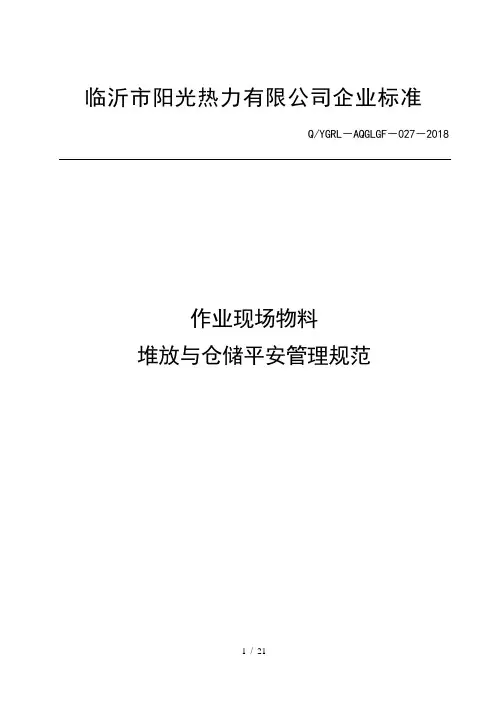 临沂市阳光热力有限公司企业标准

Q/YGRL－AQGLGF－027－2018

作业现场物料

堆放与仓储平安管理规范

1 / 21